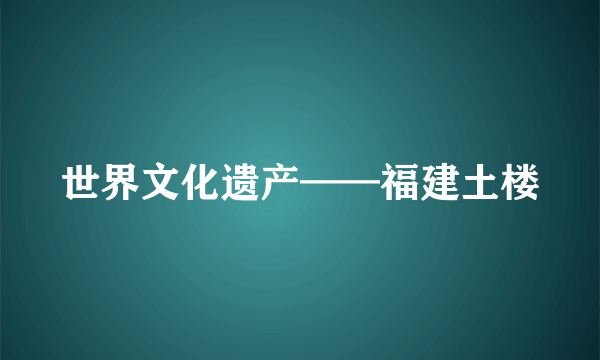 世界文化遗产——福建土楼